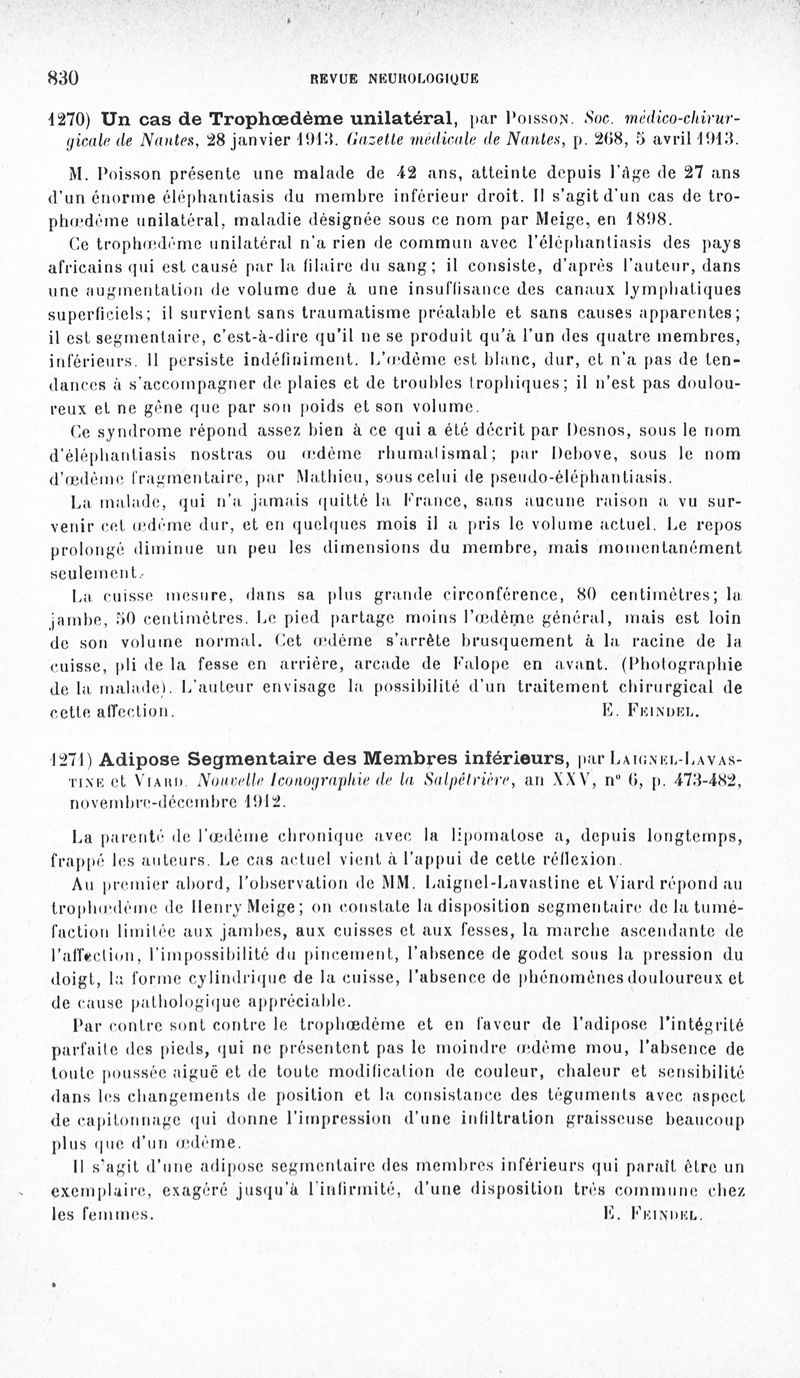 830 REVUE NEUROLOGIQUE

1270) Un cas de Trophœdème unilatéral, par Poisson. Soc. médico-chirurgicale de Nantes, 28 janvier 1913. Gazette médicale de Nantes, p. 268, 5 avril 1913.

M. Poisson présente une malade de 42 ans, atteinte depuis l'âge de 27 ans d'un énorme éléphantiasis du membre inférieur droit. Il s'agit d'un cas de trophœdème unilatéral, maladie désignée sous ce nom par Meige, en 1898.

Ce trophœdème unilatéral n'a rien de commun avec l'éléphantiasis des pays africains qui est causé par la filaire du sang; il consiste, d'après l'auteur, dans une augmentation de volume due à une insuffisance des canaux lymphatiques superficiels; il survient sans traumatisme préalable et sans causes apparentes; il est segmentaire, c'est-à-dire qu'il ne se produit qu'à l'un des quatre membres, inférieurs. Il persiste indéfiniment. L'œdème est blanc, dur, et n'a pas de tendances à s'accompagner de plaies et de troubles trophiques; il n'est pas douloureux et ne gêne que par son poids et son volume.

Ce syndrome répond assez bien à ce qui a été décrit par Desnos, sous le nom d'éléphantiasis nostras ou œdème rhumatismal; par Debove, sous le nom d'œdème fragmentaire, par Mathieu, sous celui de pseudo-éléphantiasis.

La malade, qui n'a jamais quitté la France, sans aucune raison a vu survenir cet œdème dur, et en quelques mois il a pris le volume actuel. Le repos prolongé diminue un peu les dimensions du membre, mais momentanément seulement.

La cuisse mesure, dans sa plus grande circonférence, 80 centimètres; la jambe, 50 centimètres. Le pied partage moins l'œdème général, mais est loin de son volume normal. Cet œdème s'arrête brusquement à la racine de la cuisse, pli de la fesse en arrière, arcade de Falope en avant. (Photographie de la malade). L'auteur envisage la possibilité d'un traitement chirurgical de cette affection. E. Feindel.

1271) Adipose Segmentaire des Membres inférieurs, par Laignel-Lavastine et Viard. Nouvelle Iconographie de la Salpêtrière, an XXV, n° 6, p. 473-482, novembre-décembre 1912.

La parenté de l'œdème chronique avec la lipomatose a, depuis longtemps, frappé les auteurs. Le cas actuel vient à l'appui de cette réflexion.

Au premier abord, l'observation de MM. Laignel-Lavastine et Viard répond au trophœdème de Henry Meige; on constate la disposition segmentaire de la tuméfaction limitée aux jambes, aux cuisses et aux fesses, la marche ascendante de l'affection, l'impossibilité du pincement, l'absence de godet sous la pression du doigt, la forme cylindrique de la cuisse, l'absence de phénomènes douloureux et de cause pathologique appréciable.

Par contre sont contre le trophœdème et en faveur de l'adipose l'intégrité parfaite des pieds, qui ne présentent pas le moindre œdème mou, l'absence de toute poussée aiguë et de toute modification de couleur, chaleur et sensibilité dans les changements de position et la consistance des téguments avec aspect de capitonnage qui donne l'impression d'une infiltration graisseuse beaucoup plus que d'un œdème.

Il s'agit d'une adipose segmentaire des membres inférieurs qui paraît être un exemplaire, exagéré jusqu'à l'infirmité, d'une disposition très commune chez les femmes. E. Feindel.